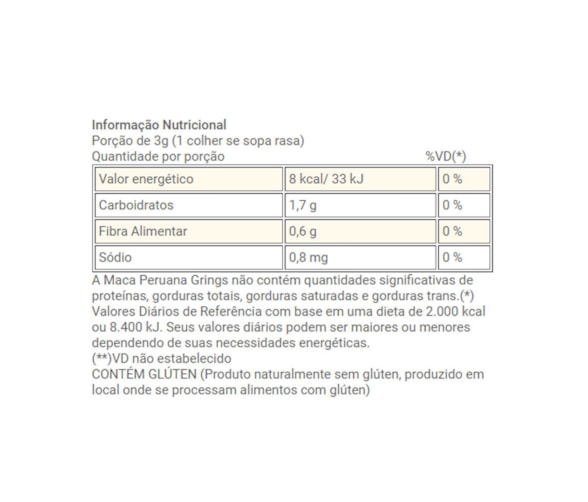 Informação Nutricional
Porção de 3g (1 colher se sopa rasa)
Quantidade por porção %VD(*)

| Valor energético | 8 kcal/ 33 kJ | 0 % |
|---|---|---|
| Carboidratos | 1,7 g | 0 % |
| Fibra Alimentar | 0,6 g | 0 % |
| Sódio | 0,8 mg | 0 % |

A Maca Peruana Grings não contém quantidades significativas de proteínas, gorduras totais, gorduras saturadas e gorduras trans.(*) Valores Diários de Referência com base em uma dieta de 2.000 kcal ou 8.400 kJ. Seus valores diários podem ser maiores ou menores dependendo de suas necessidades energéticas.
(**)VD não estabelecido
CONTÉM GLÚTEN (Produto naturalmente sem glúten, produzido em local onde se processam alimentos com glúten)